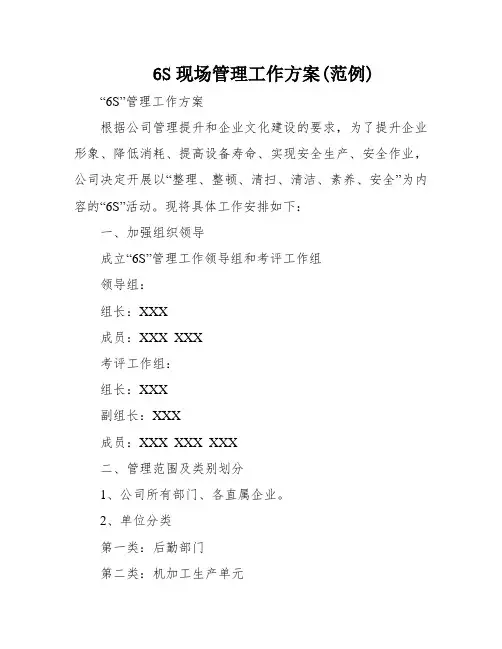 6S 现场管理工作方案(范例)

“6S”管理工作方案

根据公司管理提升和企业文化建设的要求，为了提升企业形象、降低消耗、提高设备寿命、实现安全生产、安全作业，公司决定开展以“整理、整顿、清扫、清洁、素养、安全”为内容的“6S”活动。现将具体工作安排如下：

一、加强组织领导

成立“6S”管理工作领导组和考评工作组

领导组：

组长：XXX

成员：XXX XXX

考评工作组：

组长：XXX

副组长：XXX

成员：XXX XXX XXX

二、管理范围及类别划分

1、公司所有部门、各直属企业。

2、单位分类

第一类：后勤部门

第二类：机加工生产单元